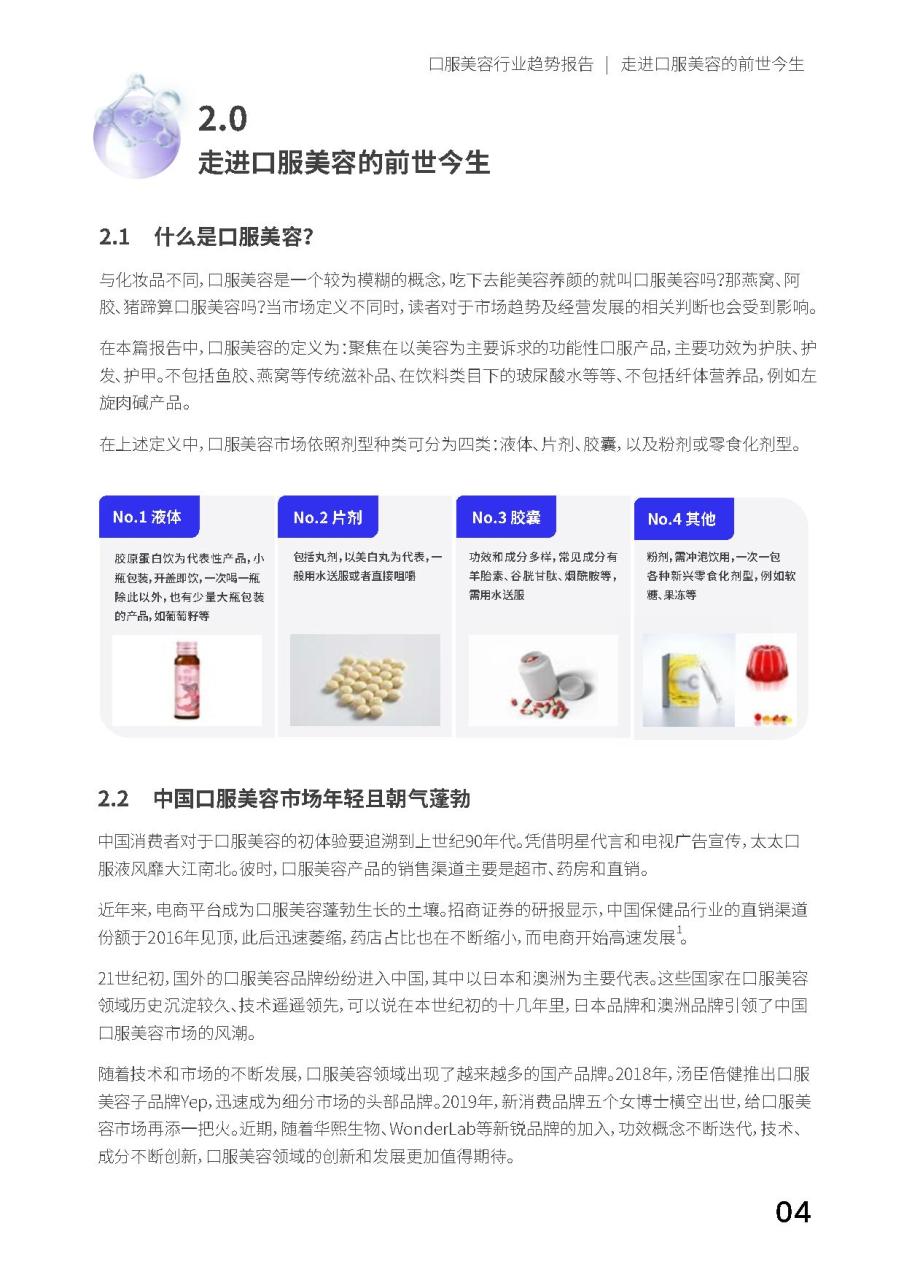 口服美容行业趋势报告 | 走进口服美容的前世今生

2.0
走进口服美容的前世今生

2.1 什么是口服美容？

与化妆品不同，口服美容是一个较为模糊的概念，吃下去能美容养颜的就叫口服美容吗？那燕窝、阿胶、猪蹄算口服美容吗？当市场定义不同时，读者对于市场趋势及经营发展的相关判断也会受到影响。

在本篇报告中，口服美容的定义为：聚焦在以美容为主要诉求的功能性口服产品，主要功效为护肤、护发、护甲。不包括鱼胶、燕窝等传统滋补品、在饮料类目下的玻尿酸水等等、不包括纤体营养品，例如左旋肉碱产品。

在上述定义中，口服美容市场依照剂型种类可分为四类：液体、片剂、胶囊，以及粉剂或零食化剂型。

No.1 液体
胶原蛋白饮为代表性产品，小瓶包装，开盖即饮，一次喝一瓶除此以外，也有少量大瓶包装的产品，如葡萄籽等

No.2 片剂
包括丸剂，以美白丸为代表，一般用水送服或者直接咀嚼

No.3 胶囊
功效和成分多样，常见成分有羊胎素、谷胱甘肽、烟酰胺等，需用水送服

No.4 其他
粉剂，需冲泡饮用，一次一包各种新兴零食化剂型，例如软糖、果冻等

2.2 中国口服美容市场年轻且朝气蓬勃

中国消费者对于口服美容的初体验要追溯到上世纪90年代。凭借明星代言和电视广告宣传，太太口服液风靡大江南北。彼时，口服美容产品的销售渠道主要是超市、药房和直销。

近年来，电商平台成为口服美容蓬勃生长的土壤。招商证券的研报显示，中国保健品行业的直销渠道份额于2016年见顶，此后迅速萎缩，药店占比也在不断缩小，而电商开始高速发展$^1$。

21世纪初，国外的口服美容品牌纷纷进入中国，其中以日本和澳洲为主要代表。这些国家在口服美容领域历史沉淀较久、技术遥遥领先，可以说在本世纪初的十几年里，日本品牌和澳洲品牌引领了中国口服美容市场的风潮。

随着技术和市场的不断发展，口服美容领域出现了越来越多的国产品牌。2018年，汤臣倍健推出口服美容子品牌Yep，迅速成为细分市场的头部品牌。2019年，新消费品牌五个女博士横空出世，给口服美容市场再添一把火。近期，随着华熙生物、WonderLab等新锐品牌的加入，功效概念不断迭代，技术、成分不断创新，口服美容领域的创新和发展更加值得期待。

04